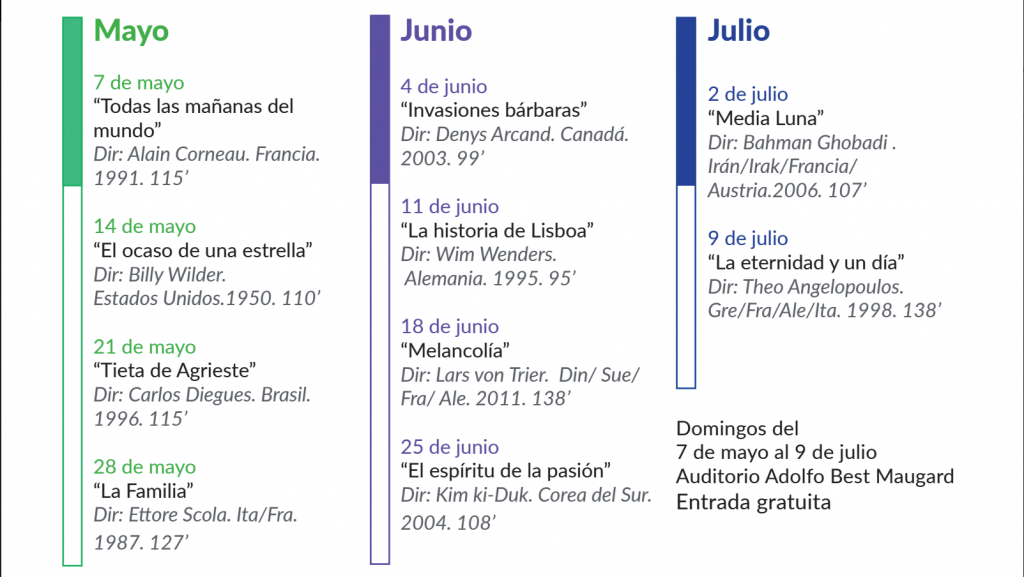 Mayo

7 de mayo
“Todas las mañanas del mundo”
Dir: Alain Corneau. Francia. 1991. 115’

14 de mayo
“El ocaso de una estrella”
Dir: Billy Wilder. Estados Unidos.1950. 110’

21 de mayo
“Tieta de Agrieste”
Dir: Carlos Diegues. Brasil. 1996. 115’

28 de mayo
“La Familia”
Dir: Ettore Scola. Ita/Fra. 1987. 127’

Junio

4 de junio
“Invasiones bárbaras”
Dir: Denys Arcand. Canadá. 2003. 99’

11 de junio
“La historia de Lisboa”
Dir: Wim Wenders. Alemania. 1995. 95’

18 de junio
“Melancolía”
Dir: Lars von Trier. Din/ Sue/ Fra/ Ale. 2011. 138’

25 de junio
“El espíritu de la pasión”
Dir: Kim ki-Duk. Corea del Sur. 2004. 108’

Julio

2 de julio
“Media Luna”
Dir: Bahman Ghobadi . Irán/Irak/Francia/ Austria.2006. 107’

9 de julio
“La eternidad y un día”
Dir: Theo Angelopoulos. Gre/Fra/Ale/Ita. 1998. 138’

Domingos del
7 de mayo al 9 de julio
Auditorio Adolfo Best Maugard
Entrada gratuita